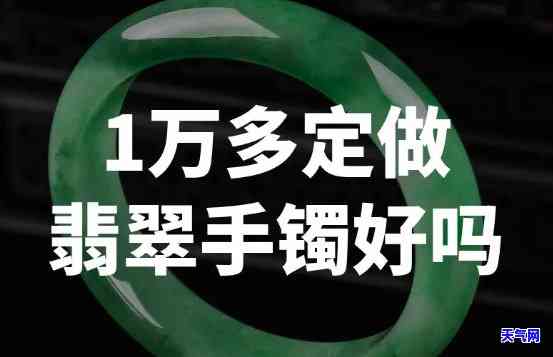 1万多定做
翡翠手镯好吗

天气网